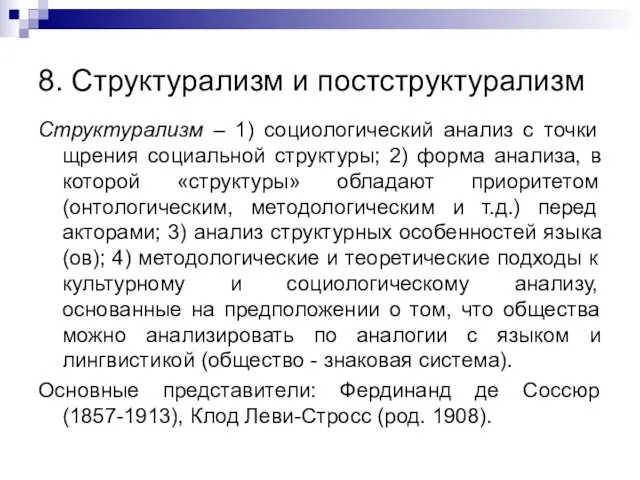 8. Структурализм и постструктурализм

Структурализм – 1) социологический анализ с точки щрения социальной структуры; 2) форма анализа, в которой «структуры» обладают приоритетом (онтологическим, методологическим и т.д.) перед акторами; 3) анализ структурных особенностей языка (ов); 4) методологические и теоретические подходы к культурному и социологическому анализу, основанные на предположении о том, что общества можно анализировать по аналогии с языком и лингвистикой (общество - знаковая система).

Основные представители: Фердинанд де Соссюр (1857-1913), Клод Леви-Стросс (род. 1908).